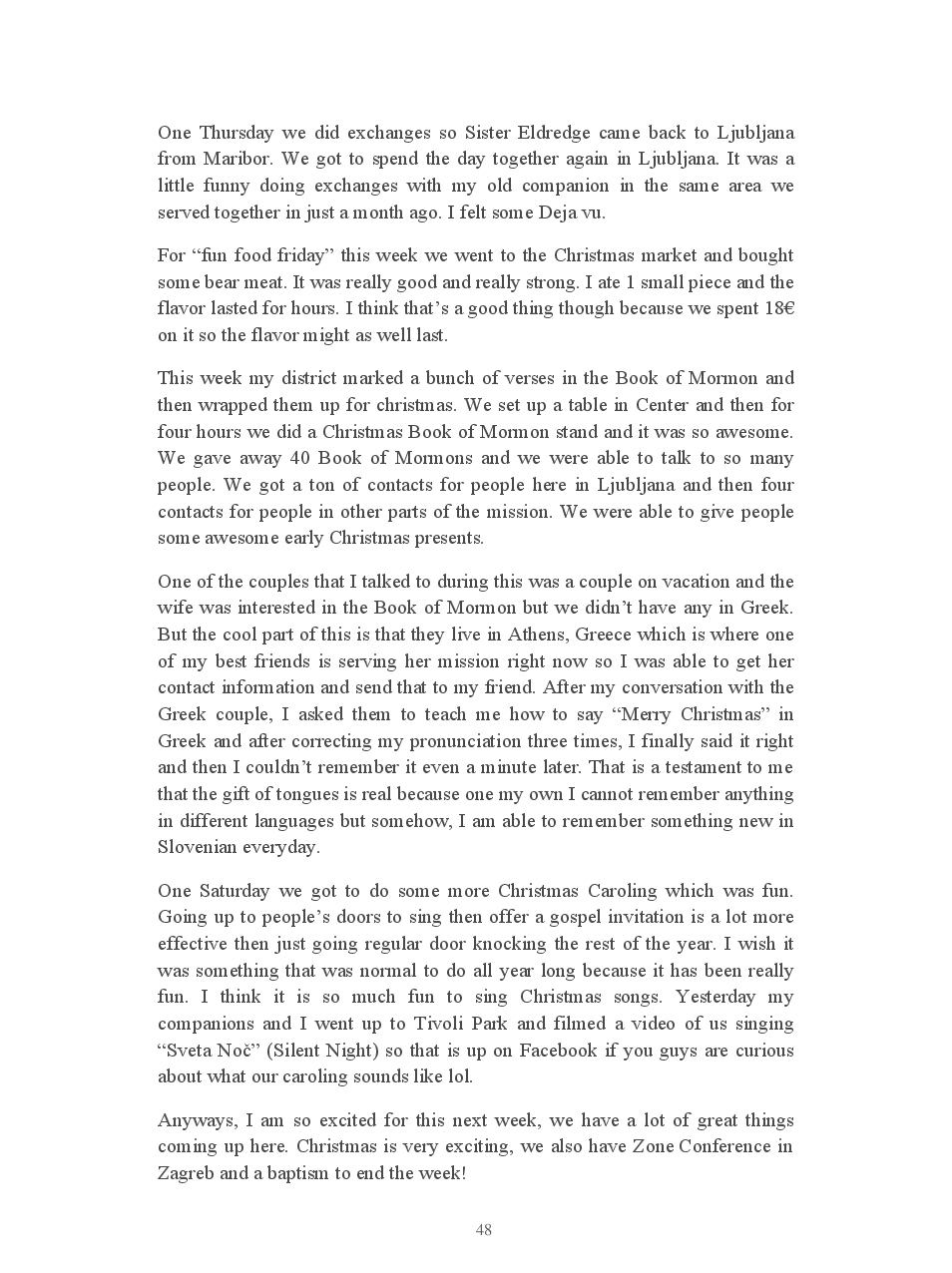 One Thursday we did exchanges so Sister Eldredge came back to Ljubljana from Maribor. We got to spend the day together again in Ljubljana. It was a little funny doing exchanges with my old companion in the same area we served together in just a month ago. I felt some Deja vu.

For “fun food friday” this week we went to the Christmas market and bought some bear meat. It was really good and really strong. I ate 1 small piece and the flavor lasted for hours. I think that’s a good thing though because we spent 18€ on it so the flavor might as well last.

This week my district marked a bunch of verses in the Book of Mormon and then wrapped them up for christmas. We set up a table in Center and then for four hours we did a Christmas Book of Mormon stand and it was so awesome. We gave away 40 Book of Mormons and we were able to talk to so many people. We got a ton of contacts for people here in Ljubljana and then four contacts for people in other parts of the mission. We were able to give people some awesome early Christmas presents.

One of the couples that I talked to during this was a couple on vacation and the wife was interested in the Book of Mormon but we didn’t have any in Greek. But the cool part of this is that they live in Athens, Greece which is where one of my best friends is serving her mission right now so I was able to get her contact information and send that to my friend. After my conversation with the Greek couple, I asked them to teach me how to say “Merry Christmas” in Greek and after correcting my pronunciation three times, I finally said it right and then I couldn’t remember it even a minute later. That is a testament to me that the gift of tongues is real because one my own I cannot remember anything in different languages but somehow, I am able to remember something new in Slovenian everyday.

One Saturday we got to do some more Christmas Caroling which was fun. Going up to people’s doors to sing then offer a gospel invitation is a lot more effective then just going regular door knocking the rest of the year. I wish it was something that was normal to do all year long because it has been really fun. I think it is so much fun to sing Christmas songs. Yesterday my companions and I went up to Tivoli Park and filmed a video of us singing “Sveta Noč” (Silent Night) so that is up on Facebook if you guys are curious about what our caroling sounds like lol.

Anyways, I am so excited for this next week, we have a lot of great things coming up here. Christmas is very exciting, we also have Zone Conference in Zagreb and a baptism to end the week!

48